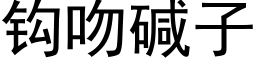 钩吻碱子